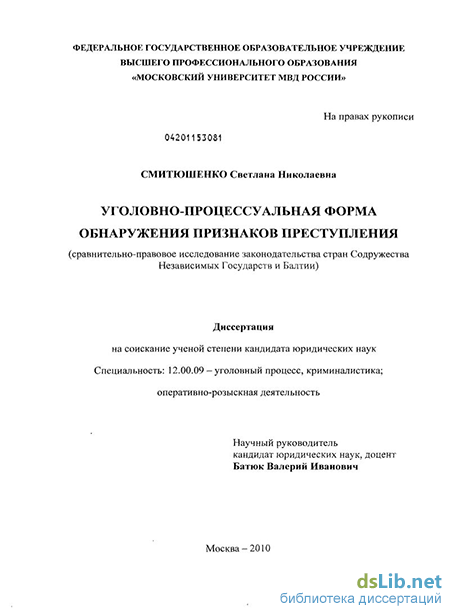 ФЕДЕРАЛЬНОЕ ГОСУДАРСТВЕННОЕ ОБРАЗОВАТЕЛЬНОЕ УЧРЕЖДЕНИЕ ВЫСШЕГО ПРОФЕССИОНАЛЬНОГО ОБРАЗОВАНИЯ «МОСКОВСКИЙ УНИВЕРСИТЕТ МВД РОССИИ»

На правах рукописи

04201153081

СМИТЮШЕНКО Светлана Николаевна

УГОЛОВНО-ПРОЦЕССУАЛЬНАЯ ФОРМА ОБНАРУЖЕНИЯ ПРИЗНАКОВ ПРЕСТУПЛЕНИЯ

(сравнительно-правовое исследование законодательства стран Содружества Независимых Государств и Балтии)

Диссертация

на соискание ученой степени кандидата юридических наук

Специальность: 12.00.09 – уголовный процесс, криминалистика;

оперативно-розыскная деятельность

Научный руководитель
кандидат юридических наук, доцент
Батюк Валерий Иванович

Москва – 2010

dsLib.net
библиотека диссертаций